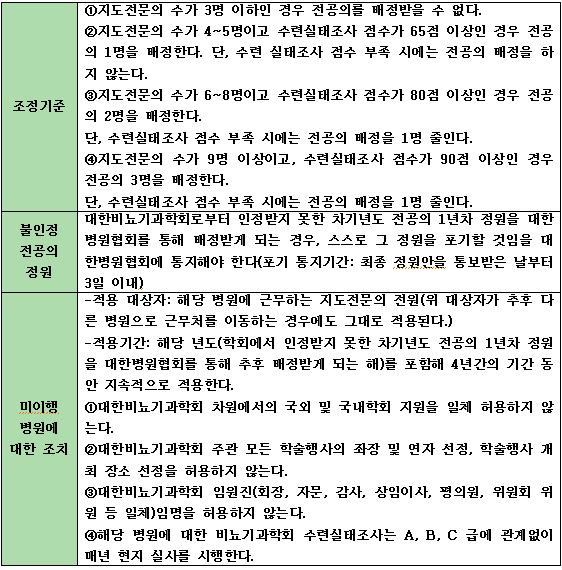 | 조정기준 | ①지도전문의 수가 3명 이하인 경우 전공의를 배정받을 수 없다.<br>②지도전문의 수가 4~5명이고 수련실태조사 점수가 65점 이상인 경우 전공의 1명을 배정한다. 단, 수련 실태조사 점수 부족 시에는 전공의 배정을 하지 않는다.<br>③지도전문의 수가 6~8명이고 수련실태조사 점수가 80점 이상인 경우 전공의 2명을 배정한다.<br>단, 수련실태조사 점수 부족 시에는 전공의 배정을 1명 줄인다.<br>④지도전문의 수가 9명 이상이고, 수련실태조사 점수가 90점 이상인 경우 전공의 3명을 배정한다.<br>단, 수련실태조사 점수 부족 시에는 전공의 배정을 1명 줄인다. |
|---|---|
| 불인정 전공의 정원 | 대한비뇨기과학회로부터 인정받지 못한 차기년도 전공의 1년차 정원을 대한병원협회를 통해 배정받게 되는 경우, 스스로 그 정원을 포기할 것임을 대한병원협회에 통지해야 한다(포기 통지기간: 최종 정원안을 통보받은 날부터 3일 이내) |
| 미이행 병원에 대한 조치 | -적용 대상자: 해당 병원에 근무하는 지도전문의 전원(위 대상자가 추후 다른 병원으로 근무처를 이동하는 경우에도 그대로 적용된다.)<br>-적용기간: 해당 년도(학회에서 인정받지 못한 차기년도 전공의 1년차 정원을 대한병원협회를 통해 추후 배정받게 되는 해)를 포함해 4년간의 기간 동안 지속적으로 적용한다.<br>①대한비뇨기과학회 차원에서의 국외 및 국내학회 지원을 일체 허용하지 않는다.<br>②대한비뇨기과학회 주관 모든 학술행사의 좌장 및 연자 선정, 학술행사 개최 장소 선정을 허용하지 않는다.<br>③대한비뇨기과학회 임원진(회장, 자문, 감사, 상임이사, 평의원, 위원회 위원 등 일체)임명을 허용하지 않는다.<br>④해당 병원에 대한 비뇨기과학회 수련실태조사는 A, B, C 급에 관계없이 매년 현지 실사를 시행한다. |